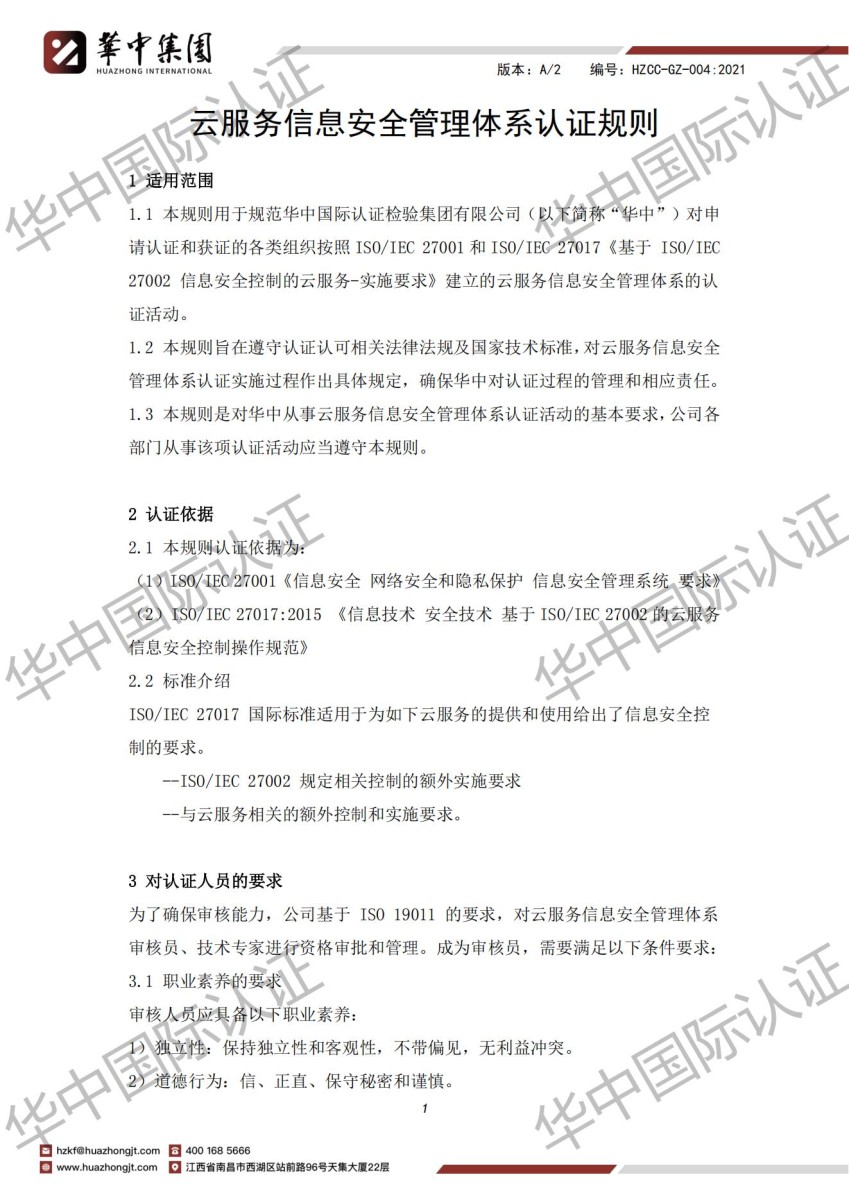 華中集團
HUAZHONG INTERNATIONAL

版本：A/2　编号：HZCC-GZ-004:2021

云服务信息安全管理体系认证规则

1 适用范围

1.1 本规则用于规范华中国际认证检验集团有限公司（以下简称“华中”）对申请认证和获证的各类组织按照 ISO/IEC 27001 和 ISO/IEC 27017《基于 ISO/IEC 27002 信息安全控制的云服务-实施要求》建立的云服务信息安全管理体系的认证活动。

1.2 本规则旨在遵守认证认可相关法律法规及国家技术标准，对云服务信息安全管理体系认证实施过程作出具体规定，确保华中对认证过程的管理和相应责任。

1.3 本规则是对华中从事云服务信息安全管理体系认证活动的基本要求，公司各部门从事该项认证活动应当遵守本规则。

2 认证依据

2.1 本规则认证依据为：

（1）ISO/IEC 27001《信息安全 网络安全和隐私保护 信息安全管理系统 要求》

（2）ISO/IEC 27017:2015 《信息技术 安全技术 基于 ISO/IEC 27002 的云服务信息安全控制操作规范》

2.2 标准介绍

ISO/IEC 27017 国际标准适用于为如下云服务的提供和使用给出了信息安全控制的要求。

--ISO/IEC 27002 规定相关控制的额外实施要求

--与云服务相关的额外控制和实施要求。

3 对认证人员的要求

为了确保审核能力，公司基于 ISO 19011 的要求，对云服务信息安全管理体系审核员、技术专家进行资格审批和管理。成为审核员，需要满足以下条件要求：

3.1 职业素养的要求

审核人员应具备以下职业素养：

1）独立性：保持独立性和客观性，不带偏见，无利益冲突。

2）道德行为：信、正直、保守秘密和谨慎。

1

hzkf@huazhongjt.com　400 168 5666
www.huazhongjt.com　江西省南昌市西湖区站前路96号天集大厦22层

华中国际认证